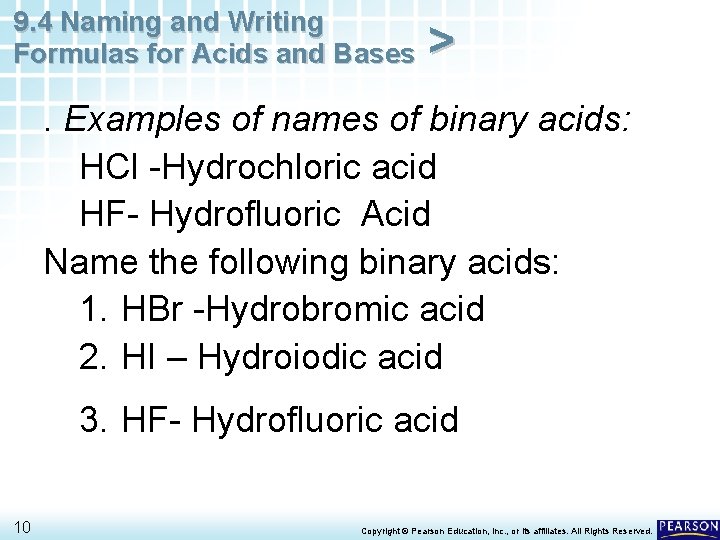 9.4 Naming and Writing Formulas for Acids and Bases >

. Examples of names of binary acids:

HCl -Hydrochloric acid

HF- Hydrofluoric Acid

Name the following binary acids:

1. HBr -Hydrobromic acid
2. HI – Hydroiodic acid
3. HF- Hydrofluoric acid

10

Copyright © Pearson Education, Inc., or its affiliates. All Rights Reserved.

PEARSON